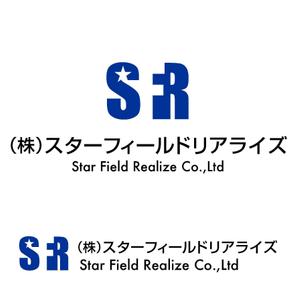 SFR
(株)スターフィールドリアライズ
Star Field Realize Co.,Ltd

SFR
(株)スターフィールドリアライズ
Star Field Realize Co.,Ltd